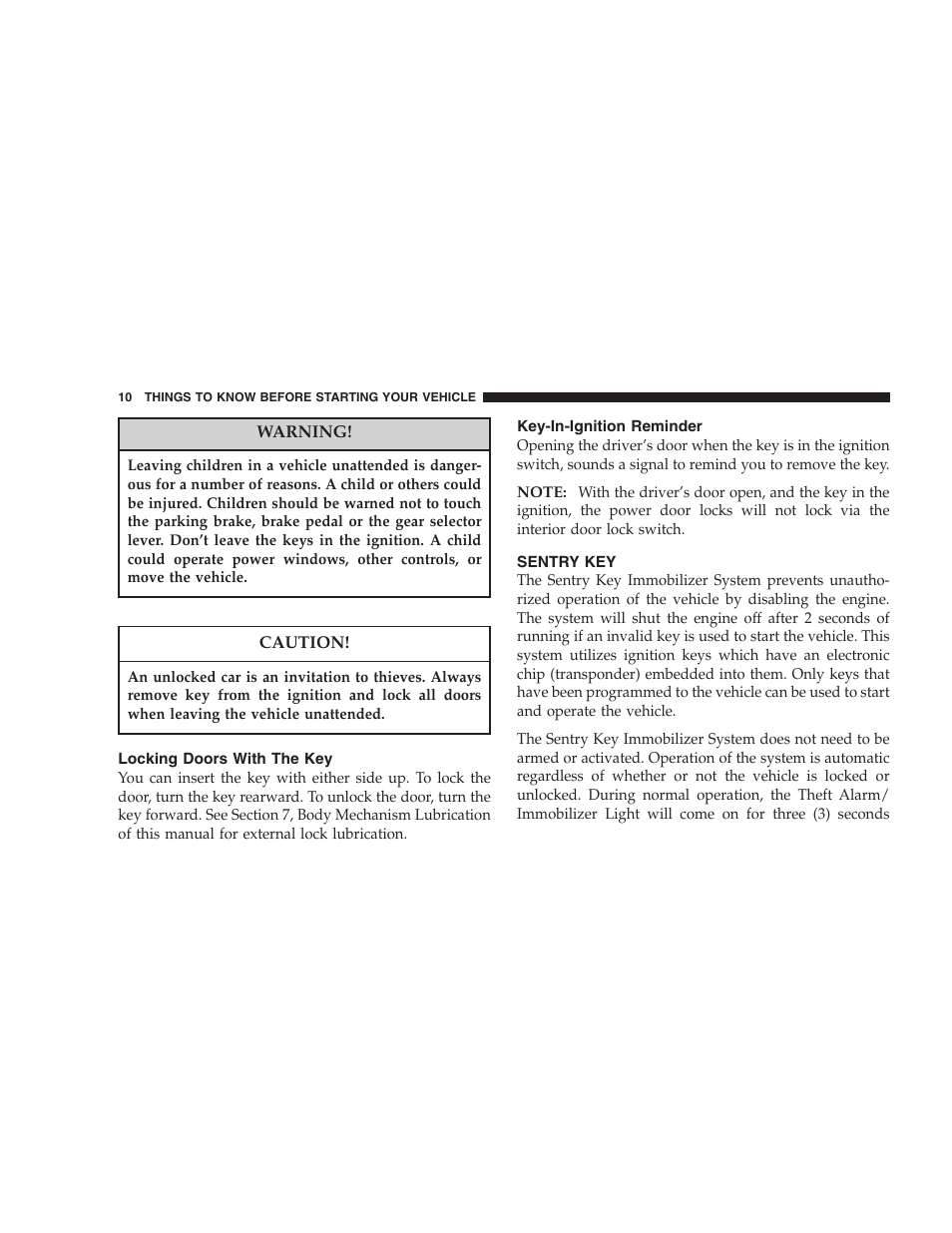 10 THINGS TO KNOW BEFORE STARTING YOUR VEHICLE

WARNING!

Leaving children in a vehicle unattended is dangerous for a number of reasons. A child or others could be injured. Children should be warned not to touch the parking brake, brake pedal or the gear selector lever. Don't leave the keys in the ignition. A child could operate power windows, other controls, or move the vehicle.

CAUTION!

An unlocked car is an invitation to thieves. Always remove key from the ignition and lock all doors when leaving the vehicle unattended.

Locking Doors With The Key

You can insert the key with either side up. To lock the door, turn the key rearward. To unlock the door, turn the key forward. See Section 7, Body Mechanism Lubrication of this manual for external lock lubrication.

Key-In-Ignition Reminder

Opening the driver's door when the key is in the ignition switch, sounds a signal to remind you to remove the key.

NOTE: With the driver's door open, and the key in the ignition, the power door locks will not lock via the interior door lock switch.

SENTRY KEY

The Sentry Key Immobilizer System prevents unauthorized operation of the vehicle by disabling the engine. The system will shut the engine off after 2 seconds of running if an invalid key is used to start the vehicle. This system utilizes ignition keys which have an electronic chip (transponder) embedded into them. Only keys that have been programmed to the vehicle can be used to start and operate the vehicle.

The Sentry Key Immobilizer System does not need to be armed or activated. Operation of the system is automatic regardless of whether or not the vehicle is locked or unlocked. During normal operation, the Theft Alarm/ Immobilizer Light will come on for three (3) seconds